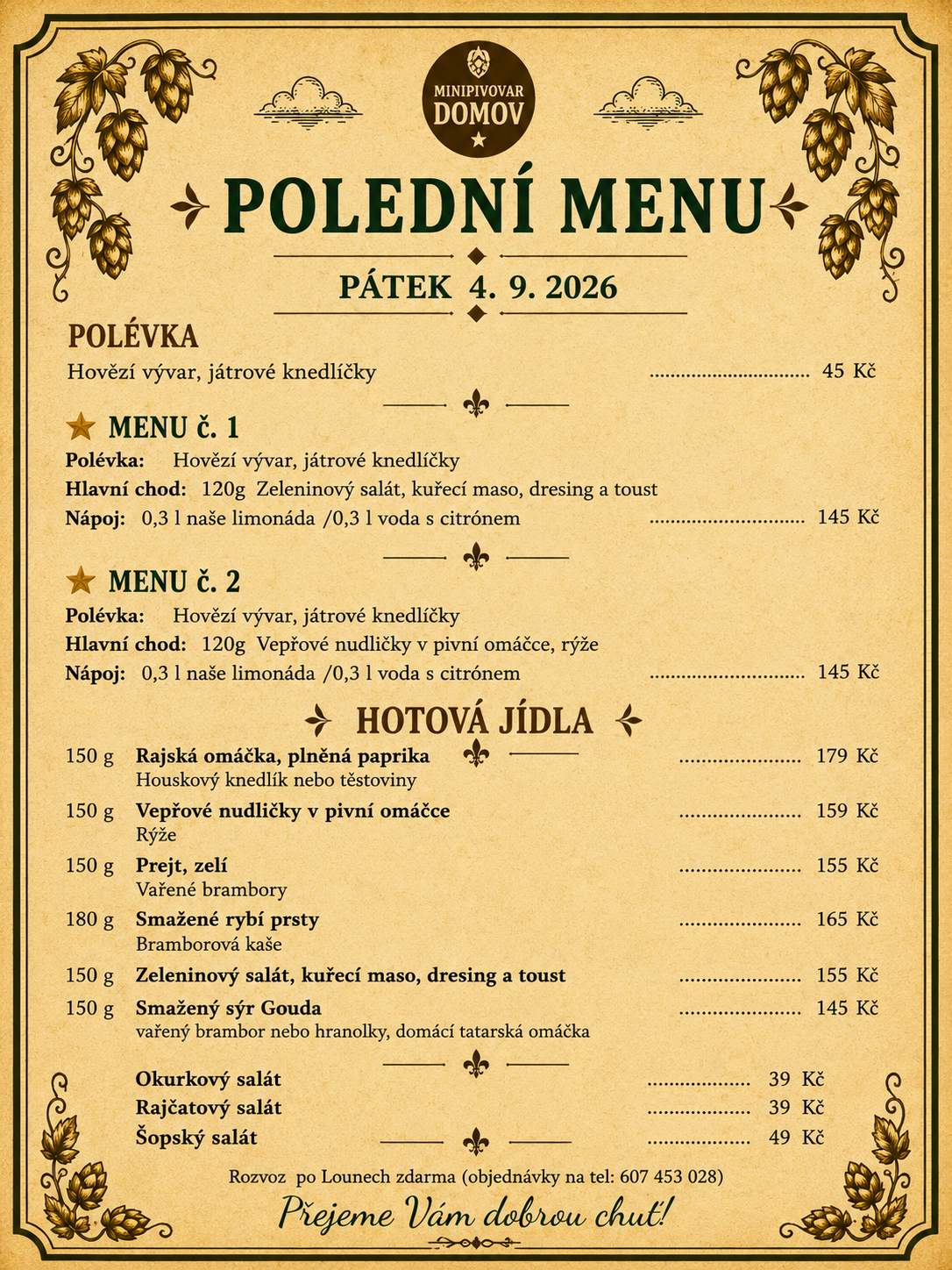 MINIPIVOVAR
DOMOV

POLEDNÍ MENU

PÁTEK 4. 9. 2026

POLÉVKA
Hovězí vývar, játrové knedlíčky 45 Kč

MENU č. 1
Polévka: Hovězí vývar, játrové knedlíčky
Hlavní chod: 120g Zeleninový salát, kuřecí maso, dresing a toust
Nápoj: 0,3 l naše limonáda /0,3 l voda s citrónem 145 Kč

MENU č. 2
Polévka: Hovězí vývar, játrové knedlíčky
Hlavní chod: 120g Vepřové nudličky v pivní omáčce, rýže
Nápoj: 0,3 l naše limonáda /0,3 l voda s citrónem 145 Kč

HOTOVÁ JÍDLA
150 g Rajská omáčka, plněná paprika 179 Kč
Houskový knedlík nebo těstoviny
150 g Vepřové nudličky v pivní omáčce 159 Kč
Rýže
150 g Prejt, zelí 155 Kč
Vařené brambory
180 g Smažené rybí prsty 165 Kč
Bramborová kaše
150 g Zeleninový salát, kuřecí maso, dresing a toust 155 Kč
150 g Smažený sýr Gouda 145 Kč
vařený brambor nebo hranolky, domácí tatarská omáčka

Okurkový salát 39 Kč
Rajčatový salát 39 Kč
Šopský salát 49 Kč

Rozvoz po Lounech zdarma (objednávky na tel: 607 453 028)

Přejeme Vám dobrou chuť!